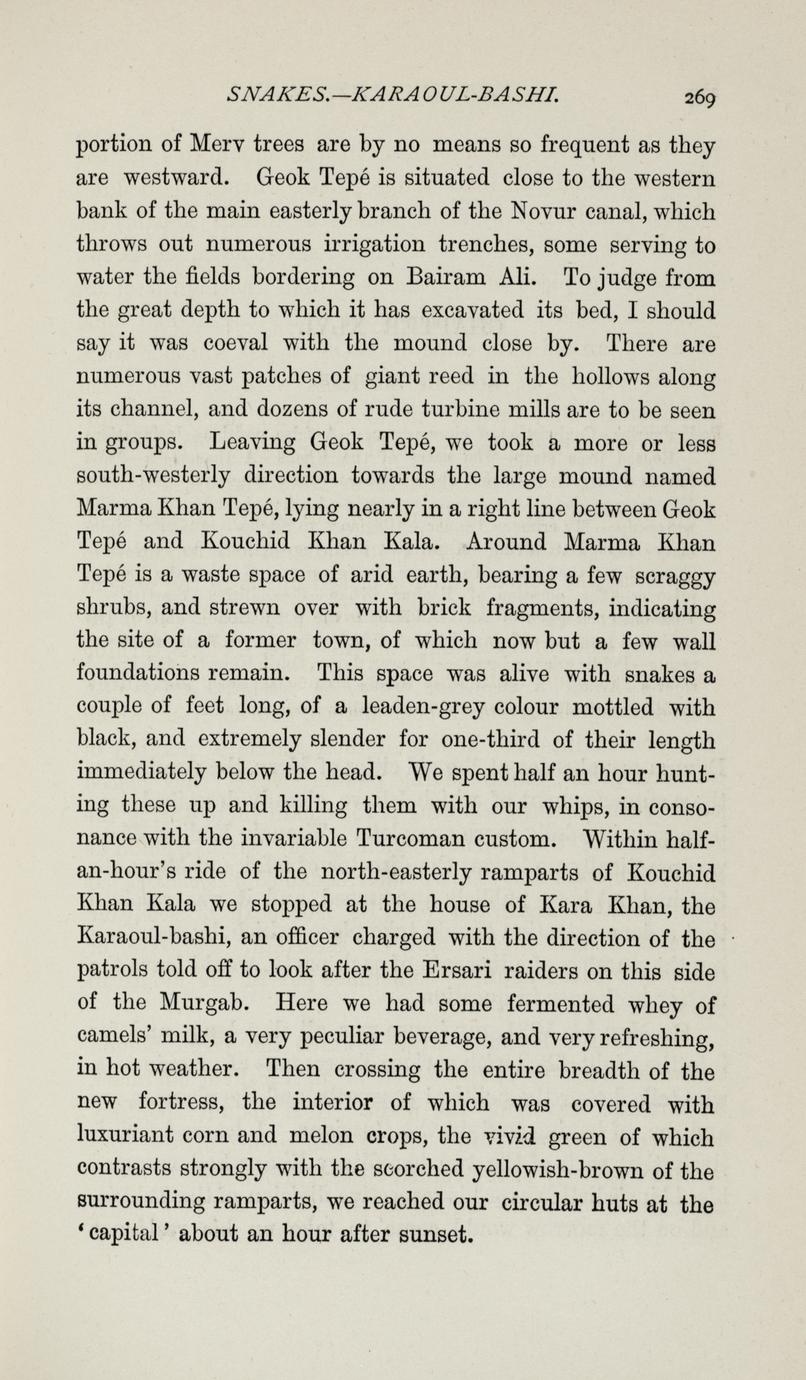 SNAKES.—KARAOUL-BASHI. 269

portion of Merv trees are by no means so frequent as they are westward. Geok Tepé is situated close to the western bank of the main easterly branch of the Novur canal, which throws out numerous irrigation trenches, some serving to water the fields bordering on Bairam Ali. To judge from the great depth to which it has excavated its bed, I should say it was coeval with the mound close by. There are numerous vast patches of giant reed in the hollows along its channel, and dozens of rude turbine mills are to be seen in groups. Leaving Geok Tepé, we took a more or less south-westerly direction towards the large mound named Marma Khan Tepé, lying nearly in a right line between Geok Tepé and Kouchid Khan Kala. Around Marma Khan Tepé is a waste space of arid earth, bearing a few scraggy shrubs, and strewn over with brick fragments, indicating the site of a former town, of which now but a few wall foundations remain. This space was alive with snakes a couple of feet long, of a leaden-grey colour mottled with black, and extremely slender for one-third of their length immediately below the head. We spent half an hour hunting these up and killing them with our whips, in consonance with the invariable Turcoman custom. Within half-an-hour's ride of the north-easterly ramparts of Kouchid Khan Kala we stopped at the house of Kara Khan, the Karaoul-bashi, an officer charged with the direction of the patrols told off to look after the Ersari raiders on this side of the Murgab. Here we had some fermented whey of camels' milk, a very peculiar beverage, and very refreshing, in hot weather. Then crossing the entire breadth of the new fortress, the interior of which was covered with luxuriant corn and melon crops, the vivid green of which contrasts strongly with the scorched yellowish-brown of the surrounding ramparts, we reached our circular huts at the 'capital' about an hour after sunset.